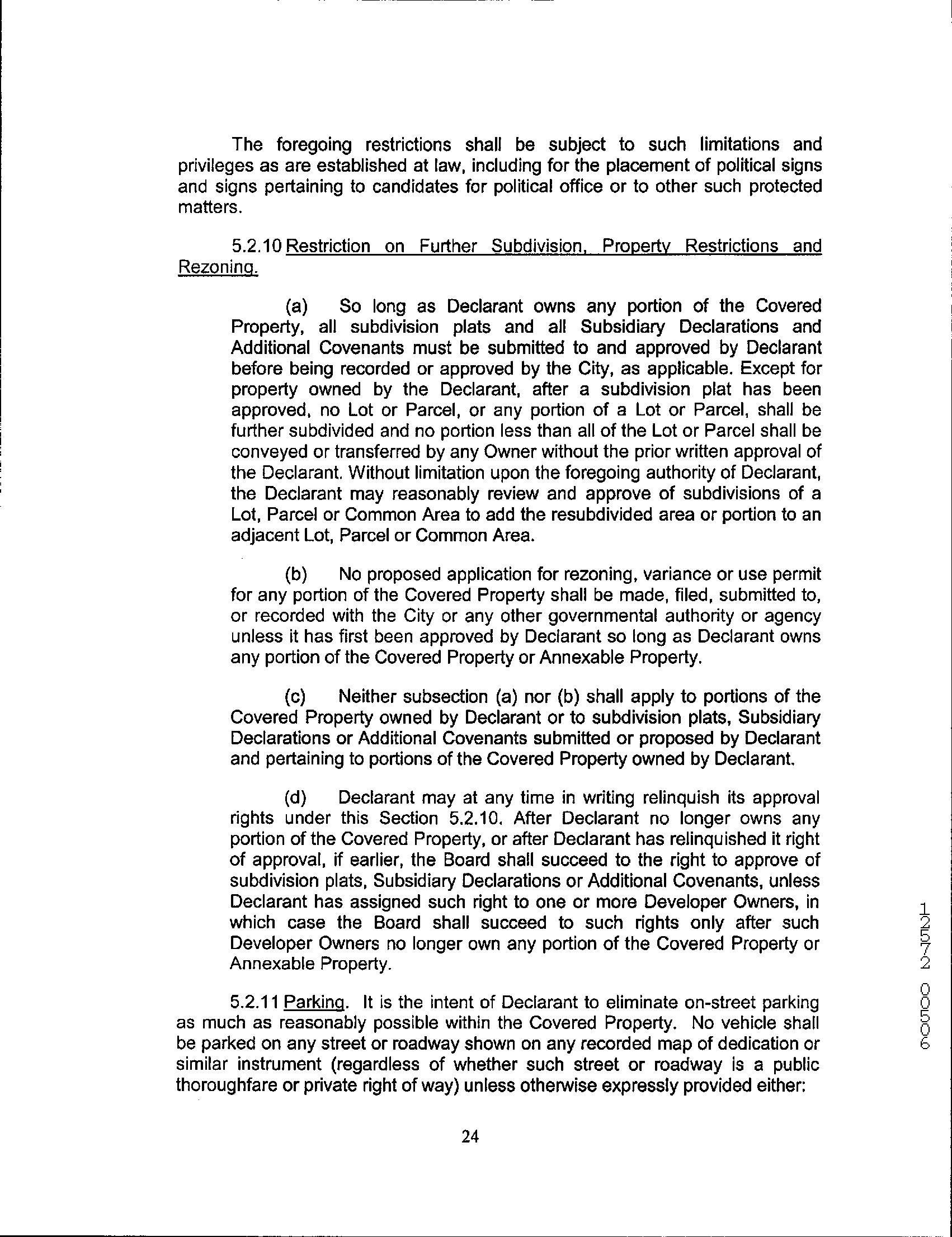 The foregoing restrictions shall be subject to such limitations and privileges as are established at law, including for the placement of political signs and signs pertaining to candidates for political office or to other such protected matters.

5.2.10 Restriction on Further Subdivision, Property Restrictions and Rezoning.

(a) So long as Declarant owns any portion of the Covered Property, all subdivision plats and all Subsidiary Declarations and Additional Covenants must be submitted to and approved by Declarant before being recorded or approved by the City, as applicable. Except for property owned by the Declarant, after a subdivision plat has been approved, no Lot or Parcel, or any portion of a Lot or Parcel, shall be further subdivided and no portion less than all of the Lot or Parcel shall be conveyed or transferred by any Owner without the prior written approval of the Declarant. Without limitation upon the foregoing authority of Declarant, the Declarant may reasonably review and approve of subdivisions of a Lot, Parcel or Common Area to add the resubdivided area or portion to an adjacent Lot, Parcel or Common Area.

(b) No proposed application for rezoning, variance or use permit for any portion of the Covered Property shall be made, filed, submitted to, or recorded with the City or any other governmental authority or agency unless it has first been approved by Declarant so long as Declarant owns any portion of the Covered Property or Annexable Property.

(c) Neither subsection (a) nor (b) shall apply to portions of the Covered Property owned by Declarant or to subdivision plats, Subsidiary Declarations or Additional Covenants submitted or proposed by Declarant and pertaining to portions of the Covered Property owned by Declarant.

(d) Declarant may at any time in writing relinquish its approval rights under this Section 5.2.10. After Declarant no longer owns any portion of the Covered Property, or after Declarant has relinquished it right of approval, if earlier, the Board shall succeed to the right to approve of subdivision plats, Subsidiary Declarations or Additional Covenants, unless Declarant has assigned such right to one or more Developer Owners, in which case the Board shall succeed to such rights only after such Developer Owners no longer own any portion of the Covered Property or Annexable Property.

5.2.11 Parking. It is the intent of Declarant to eliminate on-street parking as much as reasonably possible within the Covered Property. No vehicle shall be parked on any street or roadway shown on any recorded map of dedication or similar instrument (regardless of whether such street or roadway is a public thoroughfare or private right of way) unless otherwise expressly provided either:

24

12572 00506